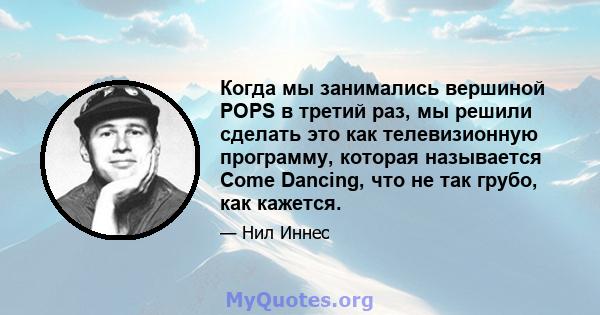 Когда мы занимались вершиной POPS в третий раз, мы решили сделать это как телевизионную программу, которая называется Come Dancing, что не так грубо, как кажется.

— Нил Иннес

MyQuotes.org